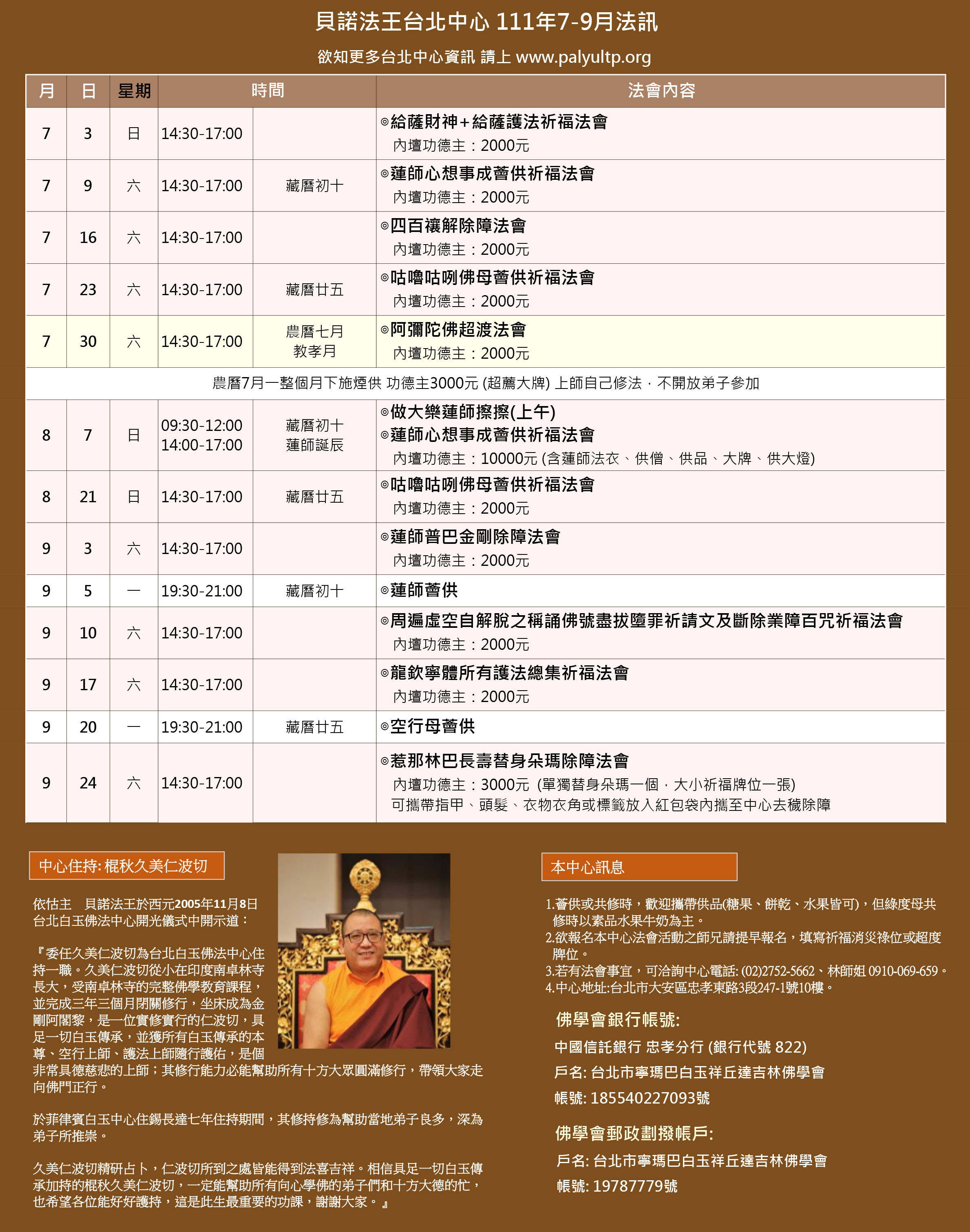 貝諾法王台北中心 111年7-9月法訊

欲知更多台北中心資訊 請上 www.palyultp.org

| 月 | 日 | 星期 | 時間 | | 法會內容 |
|---|---|---|---|---|---|
| 7 | 3 | 日 | 14:30-17:00 | | ◎給薩財神+給薩護法祈福法會 內壇功德主：2000元 |
| 7 | 9 | 六 | 14:30-17:00 | 藏曆初十 | ◎蓮師心想事成薈供祈福法會 內壇功德主：2000元 |
| 7 | 16 | 六 | 14:30-17:00 | | ◎四百禳解除障法會 內壇功德主：2000元 |
| 7 | 23 | 六 | 14:30-17:00 | 藏曆廿五 | ◎咕嚕咕咧佛母薈供祈福法會 內壇功德主：2000元 |
| 7 | 30 | 六 | 14:30-17:00 | 農曆七月 教孝月 | ◎阿彌陀佛超渡法會 內壇功德主：2000元 |
| 農曆7月一整個月下施煙供 功德主3000元 (超薦大牌) 上師自己修法，不開放弟子參加 | | | | | |
| 8 | 7 | 日 | 09:30-12:00 14:00-17:00 | 藏曆初十 蓮師誕辰 | ◎做大樂蓮師擦擦(上午) ◎蓮師心想事成薈供祈福法會 內壇功德主：10000元 (含蓮師法衣、供僧、供品、大牌、供大燈) |
| 8 | 21 | 日 | 14:30-17:00 | 藏曆廿五 | ◎咕嚕咕咧佛母薈供祈福法會 內壇功德主：2000元 |
| 9 | 3 | 六 | 14:30-17:00 | | ◎蓮師普巴金剛除障法會 內壇功德主：2000元 |
| 9 | 5 | 一 | 19:30-21:00 | 藏曆初十 | ◎蓮師薈供 |
| 9 | 10 | 六 | 14:30-17:00 | | ◎周遍虛空自解脫之稱誦佛號盡拔墮罪祈請文及斷除業障百咒祈福法會 內壇功德主：2000元 |
| 9 | 17 | 六 | 14:30-17:00 | | ◎龍欽寧體所有護法總集祈福法會 內壇功德主：2000元 |
| 9 | 20 | 一 | 19:30-21:00 | 藏曆廿五 | ◎空行母薈供 |
| 9 | 24 | 六 | 14:30-17:00 | | ◎惹那林巴長壽替身朵瑪除障法會 內壇功德主：3000元 (單獨替身朵瑪一個，大小祈福牌位一張) 可攜帶指甲、頭髮、衣物衣角或標籤放入紅包袋內攜至中心去穢除障 |

中心住持: 棍秋久美仁波切

依怙主 貝諾法王於西元2005年11月8日台北白玉佛法中心開光儀式中開示道：

『委任久美仁波切為台北白玉佛法中心住持一職。久美仁波切從小在印度南卓林寺長大，受南卓林寺的完整佛學教育課程，並完成三年三個月閉關修行，坐床成為金剛阿闍黎，是一位實修實行的仁波切，具足一切白玉傳承，並獲所有白玉傳承的本尊、空行上師、護法上師隨行護佑，是個非常具德慈悲的上師；其修行能力必能幫助所有十方大眾圓滿修行，帶領大家走向佛門正行。

於菲律賓白玉中心住錫長達七年住持期間，其修持修為幫助當地弟子良多，深為弟子所推崇。

久美仁波切精研占卜，仁波切所到之處皆能得到法喜吉祥。相信具足一切白玉傳承加持的棍秋久美仁波切，一定能幫助所有向心學佛的弟子們和十方大德的忙，也希望各位能好好護持，這是此生最重要的功課，謝謝大家。』

本中心訊息

1.薈供或共修時，歡迎攜帶供品(糖果、餅乾、水果皆可)，但綠度母共修時以素品水果牛奶為主。
2.欲報名本中心法會活動之師兄請提早報名，填寫祈福消災祿位或超度牌位。
3.若有法會事宜，可洽詢中心電話: (02)2752-5662、林師姐 0910-069-659。
4.中心地址:台北市大安區忠孝東路3段247-1號10樓。

佛學會銀行帳號:
中國信託銀行 忠孝分行 (銀行代號 822)
戶名: 台北市寧瑪巴白玉祥丘達吉林佛學會
帳號: 185540227093號

佛學會郵政劃撥帳戶:
戶名: 台北市寧瑪巴白玉祥丘達吉林佛學會
帳號: 19787779號